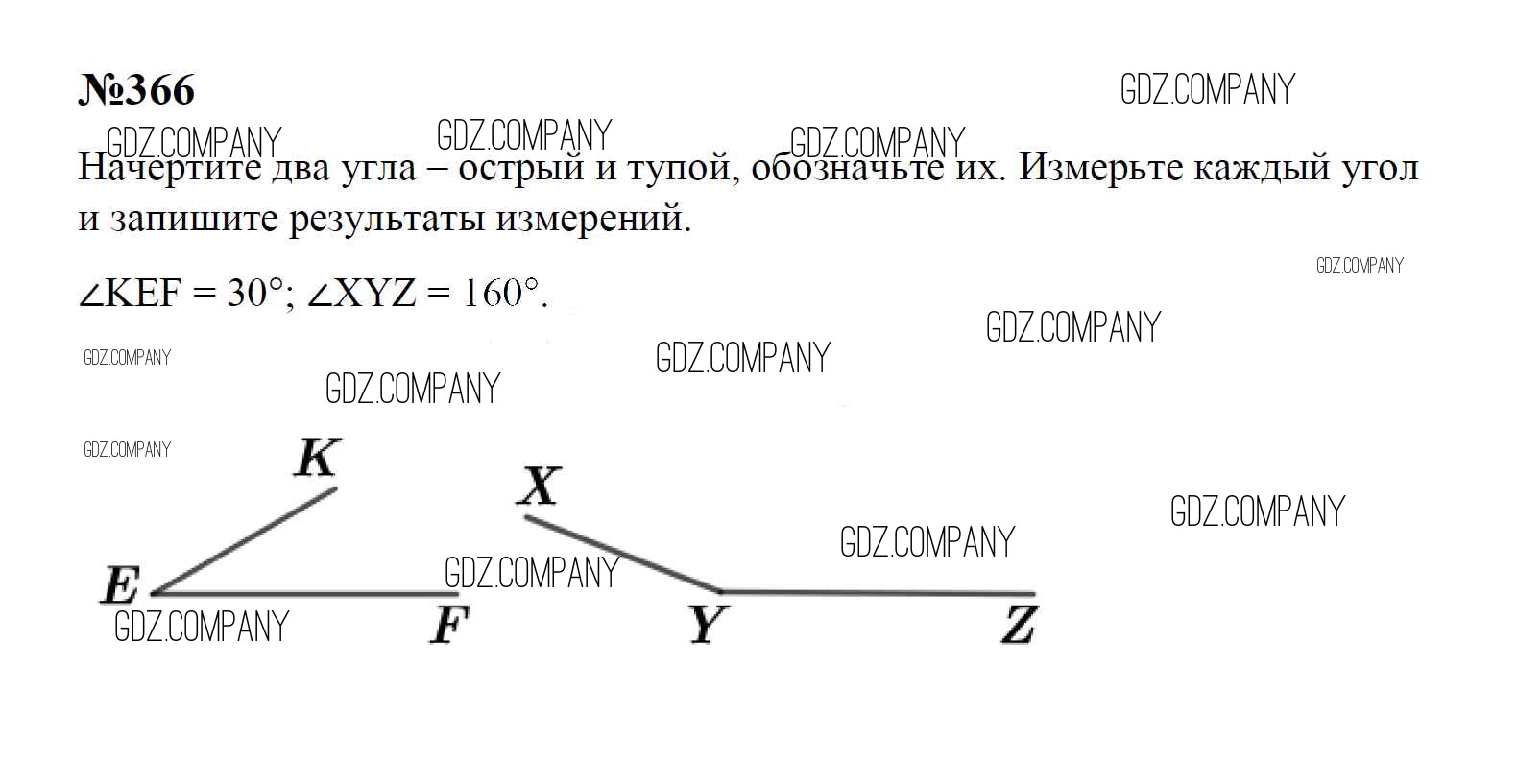 №366

Начертите два угла – острый и тупой, обозначьте их. Измерьте каждый угол и запишите результаты измерений.

$\angle KEF = 30°$; $\angle XYZ = 160°$.

K
X
E
F
Y
Z

GDZ.COMPANY